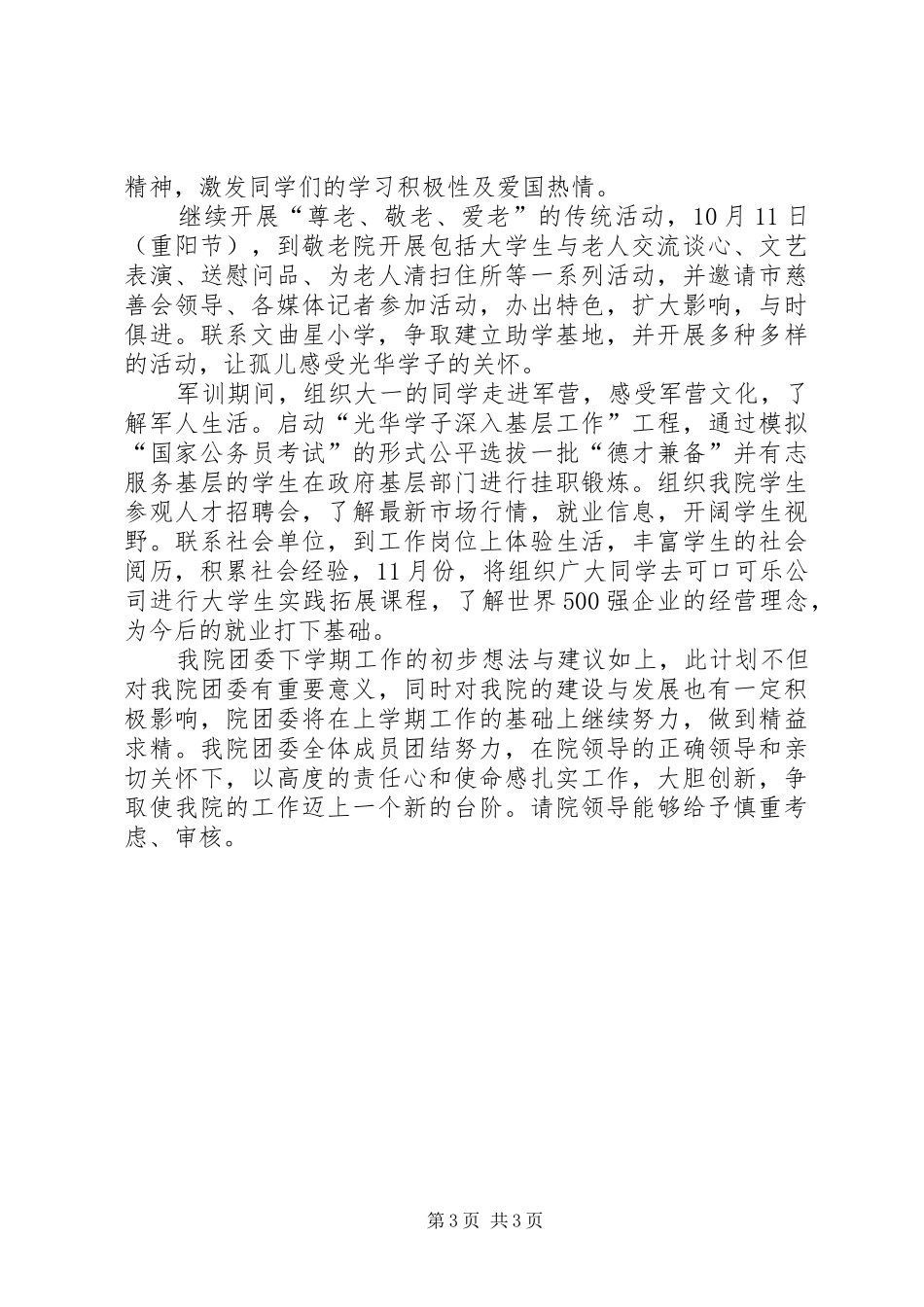 精神，激发同学们的学习积极性及爱国热情。

继续开展“尊老、敬老、爱老”的传统活动，10月11日（重阳节），到敬老院开展包括大学生与老人交流谈心、文艺表演、送慰问品、为老人清扫住所等一系列活动，并邀请市慈善会领导、各媒体记者参加活动，办出特色，扩大影响，与时俱进。联系文曲星小学，争取建立助学基地，并开展多种多样的活动，让孤儿感受光华学子的关怀。

军训期间，组织大一的同学走进军营，感受军营文化，了解军人生活。启动“光华学子深入基层工作”工程，通过模拟“国家公务员考试”的形式公平选拔一批“德才兼备”并有志服务基层的学生在政府基层部门进行挂职锻炼。组织我院学生参观人才招聘会，了解最新市场行情，就业信息，开阔学生视野。联系社会单位，到工作岗位上体验生活，丰富学生的社会阅历，积累社会经验，11月份，将组织广大同学去可口可乐公司进行大学生实践拓展课程，了解世界500强企业的经营理念，为今后的就业打下基础。

我院团委下学期工作的初步想法与建议如上，此计划不但对我院团委有重要意义，同时对我院的建设与发展也有一定积极影响，院团委将在上学期工作的基础上继续努力，做到精益求精。我院团委全体成员团结努力，在院领导的正确领导和亲切关怀下，以高度的责任心和使命感扎实工作，大胆创新，争取使我院的工作迈上一个新的台阶。请院领导能够给予慎重考虑、审核。

第3页 共3页